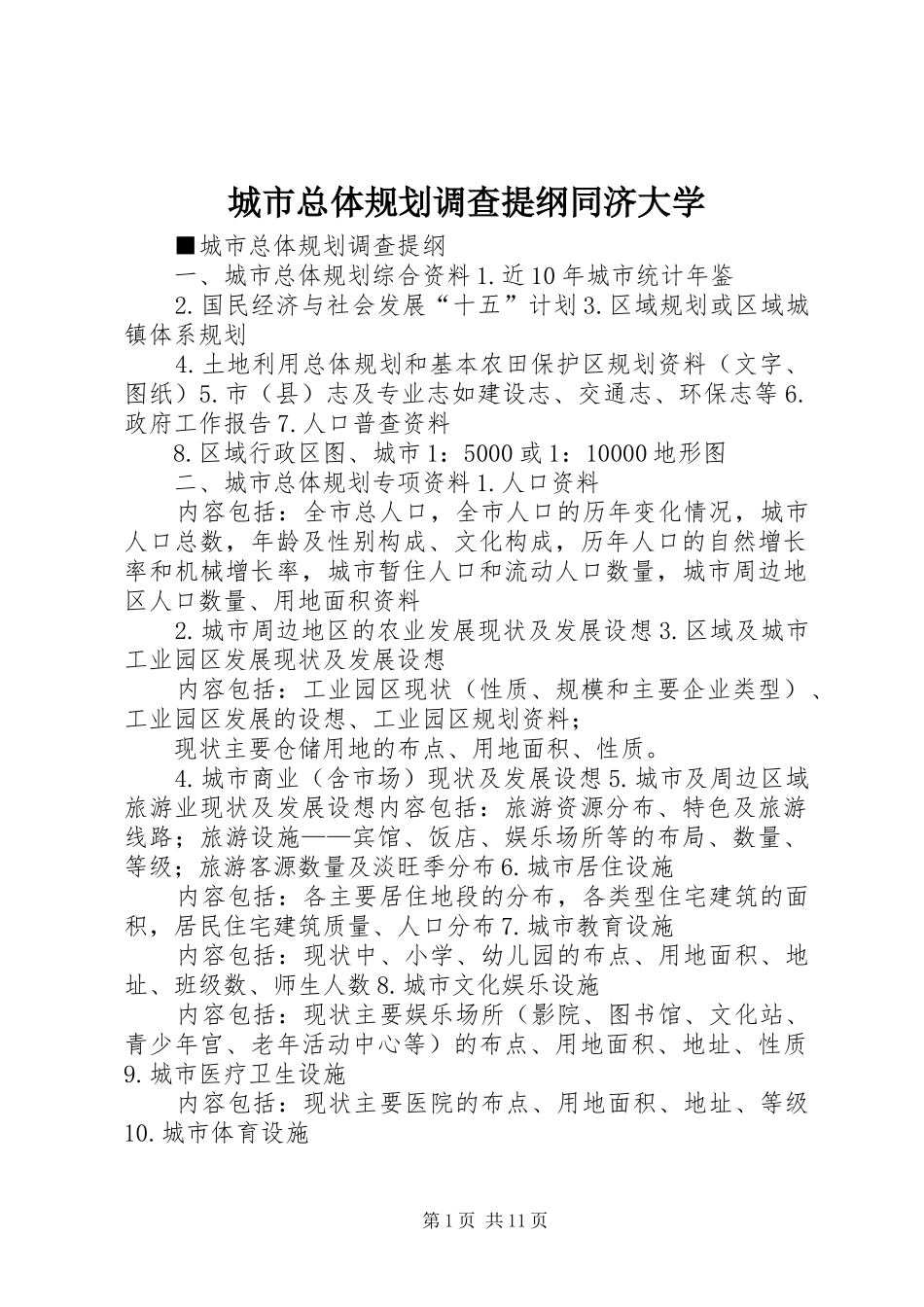 城市总体规划调查提纲同济大学

■城市总体规划调查提纲

一、城市总体规划综合资料 1.近 10 年城市统计年鉴

2.国民经济与社会发展“十五”计划 3.区域规划或区域城镇体系规划

4.土地利用总体规划和基本农田保护区规划资料（文字、图纸）5.市（县）志及专业志如建设志、交通志、环保志等 6.政府工作报告 7.人口普查资料

8.区域行政区图、城市 1：5000 或 1：10000 地形图

二、城市总体规划专项资料 1.人口资料

内容包括：全市总人口，全市人口的历年变化情况，城市人口总数，年龄及性别构成、文化构成，历年人口的自然增长率和机械增长率，城市暂住人口和流动人口数量，城市周边地区人口数量、用地面积资料

2.城市周边地区的农业发展现状及发展设想 3.区域及城市工业园区发展现状及发展设想

内容包括：工业园区现状（性质、规模和主要企业类型）、工业园区发展的设想、工业园区规划资料；

现状主要仓储用地的布点、用地面积、性质。

4.城市商业（含市场）现状及发展设想 5.城市及周边区域旅游业现状及发展设想内容包括：旅游资源分布、特色及旅游线路；旅游设施——宾馆、饭店、娱乐场所等的布局、数量、等级；旅游客源数量及淡旺季分布 6.城市居住设施

内容包括：各主要居住地段的分布，各类型住宅建筑的面积，居民住宅建筑质量、人口分布 7.城市教育设施

内容包括：现状中、小学、幼儿园的布点、用地面积、地址、班级数、师生人数 8.城市文化娱乐设施

内容包括：现状主要娱乐场所（影院、图书馆、文化站、青少年宫、老年活动中心等）的布点、用地面积、地址、性质 9.城市医疗卫生设施

内容包括：现状主要医院的布点、用地面积、地址、等级 10.城市体育设施

第 1 页 共 11 页